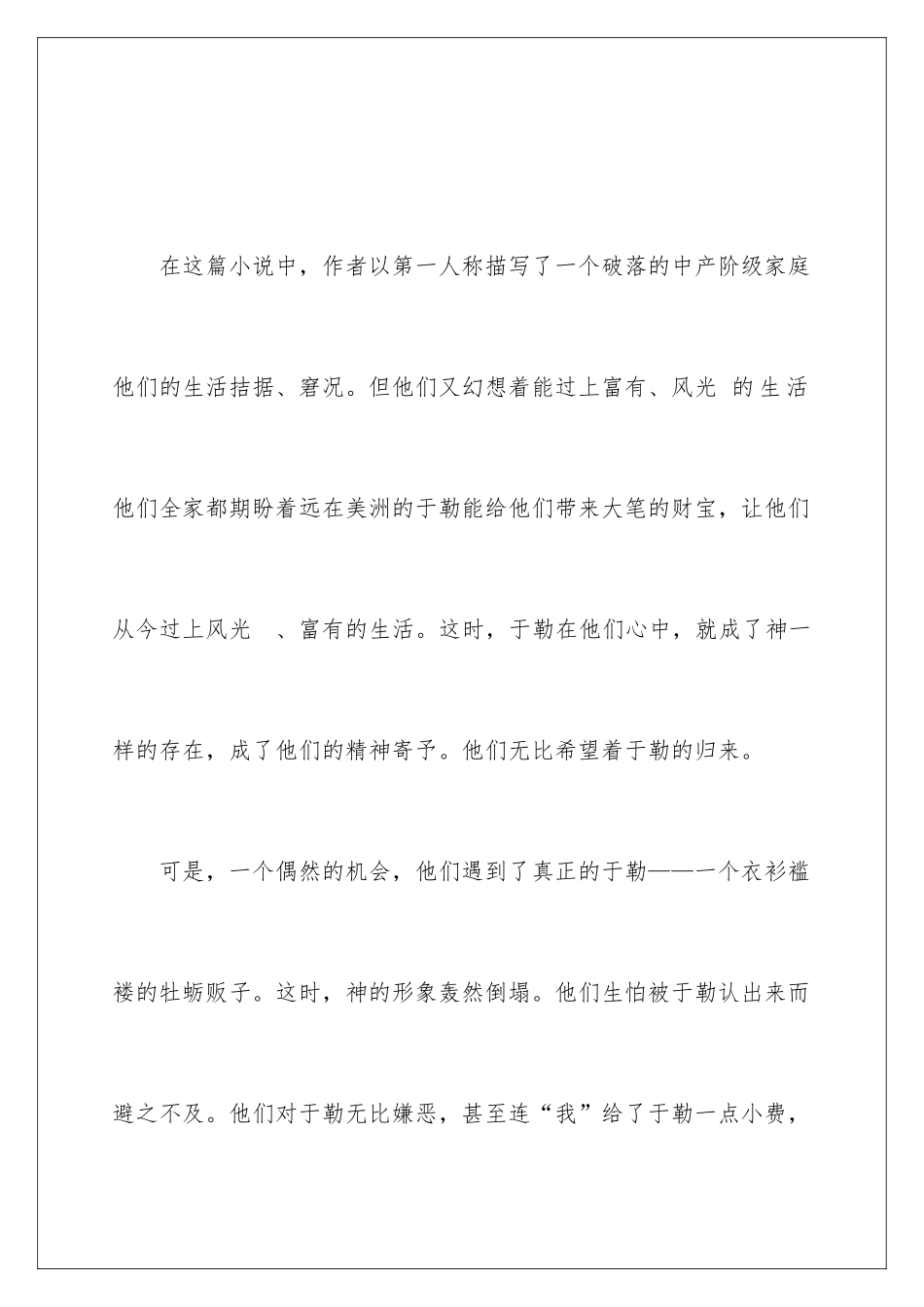 在这篇小说中，作者以第一人称描写了一个破落的中产阶级家庭他们的生活拮据、窘况。但他们又幻想着能过上富有、风光 的生活他们全家都期盼着远在美洲的于勒能给他们带来大笔的财宝，让他们从今过上风光 、富有的生活。这时，于勒在他们心中，就成了神一样的存在，成了他们的精神寄予。他们无比希望着于勒的归来。

可是，一个偶然的机会，他们遇到了真正的于勒——一个衣衫褴褛的牡蛎贩子。这时，神的形象轰然倒塌。他们生怕被于勒认出来而避之不及。他们对于勒无比嫌恶，甚至连“我”给了于勒一点小费，